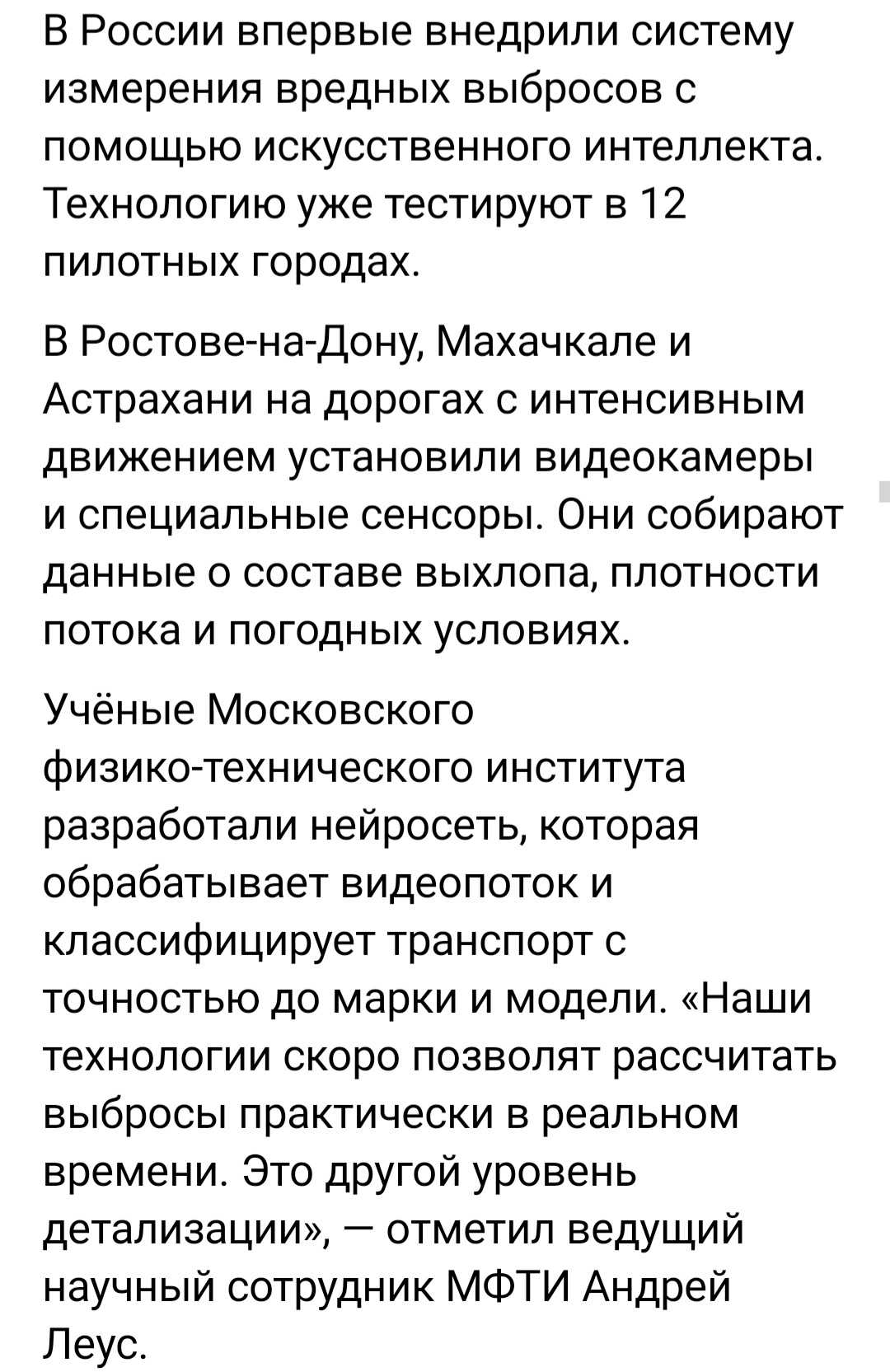 В России впервые внедрили систему измерения вредных выбросов с помощью искусственного интеллекта. Технологию уже тестируют в 12 пилотных городах.

В Ростове-на-Дону, Махачкале и Астрахани на дорогах с интенсивным движением установили видеокамеры и специальные сенсоры. Они собирают данные о составе выхлопа, плотности потока и погодных условиях.

Учёные Московского физико-технического института разработали нейросеть, которая обрабатывает видеопоток и классифицирует транспорт с точностью до марки и модели. «Наши технологии скоро позволят рассчитать выбросы практически в реальном времени. Это другой уровень детализации», — отметил ведущий научный сотрудник МФТИ Андрей Леус.